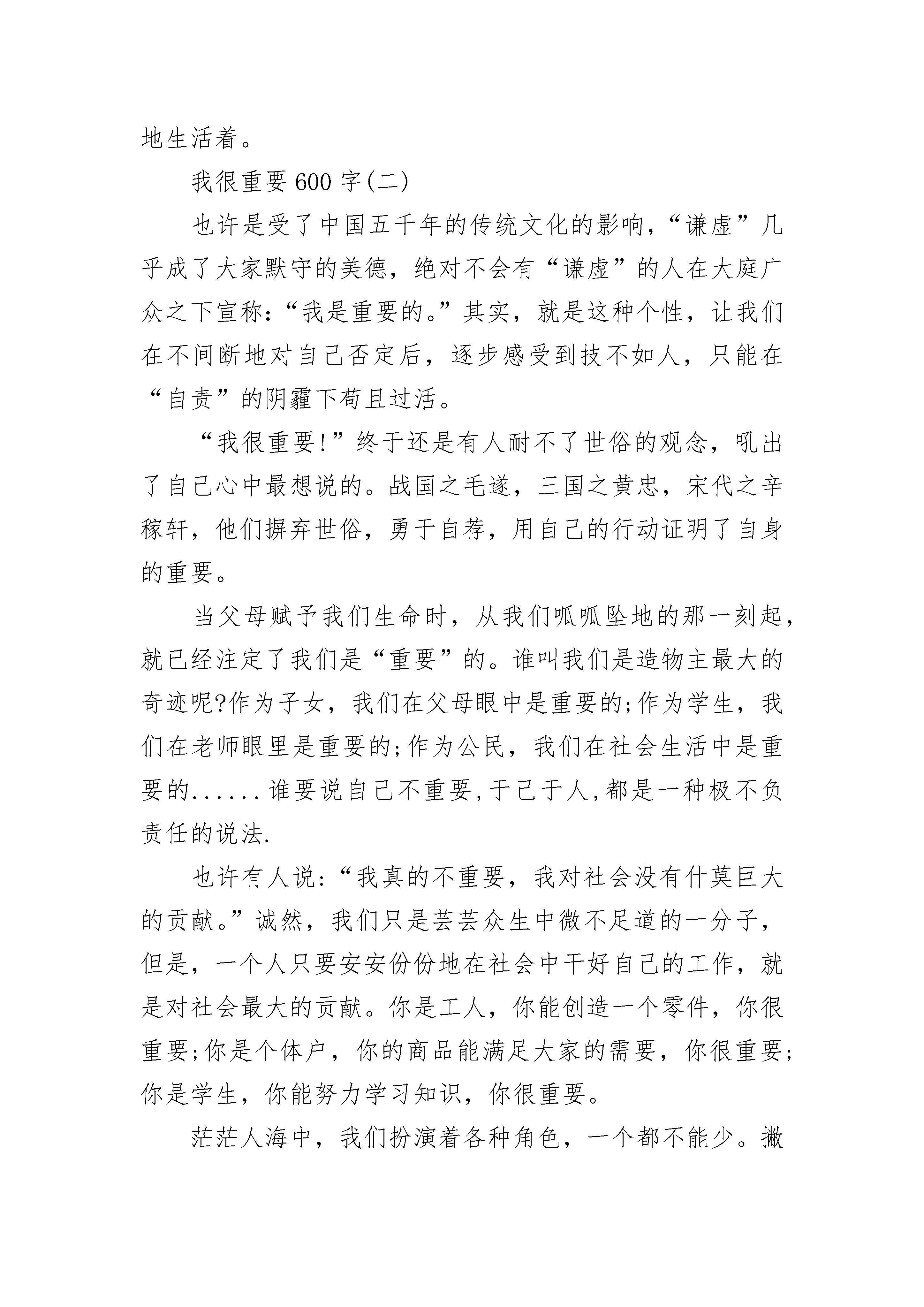 地生活着。

我很重要600字(二)

也许是受了中国五千年的传统文化的影响，“谦虚”几乎成了大家默守的美德，绝对不会有“谦虚”的人在大庭广众之下宣称：“我是重要的。”其实，就是这种个性，让我们在不间断地对自己否定后，逐步感受到技不如人，只能在“自责”的阴霾下苟且过活。

“我很重要!”终于还是有人耐不了世俗的观念，吼出了自己心中最想说的。战国之毛遂，三国之黄忠，宋代之辛稼轩，他们摒弃世俗，勇于自荐，用自己的行动证明了自身的重要。

当父母赋予我们生命时，从我们呱呱坠地的那一刻起，就已经注定了我们是“重要”的。谁叫我们是造物主最大的奇迹呢?作为子女，我们在父母眼中是重要的;作为学生，我们在老师眼里是重要的;作为公民，我们在社会生活中是重要的......谁要说自己不重要,于己于人,都是一种极不负责任的说法.

也许有人说：“我真的不重要，我对社会没有什莫巨大的贡献。”诚然，我们只是芸芸众生中微不足道的一分子，但是，一个人只要安安份份地在社会中干好自己的工作，就是对社会最大的贡献。你是工人，你能创造一个零件，你很重要;你是个体户，你的商品能满足大家的需要，你很重要;你是学生，你能努力学习知识，你很重要。

茫茫人海中，我们扮演着各种角色，一个都不能少。撇